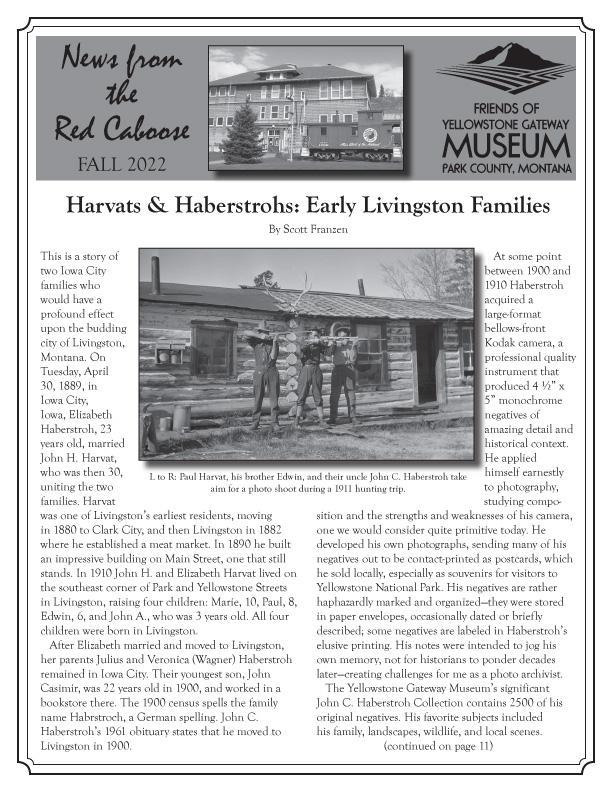 News from the Red Caboose
FALL 2022

FRIENDS OF YELLOWSTONE GATEWAY MUSEUM PARK COUNTY, MONTANA

Harvats & Haberstrohs: Early Livingston Families

By Scott Franzen

This is a story of two Iowa City families who would have a profound effect upon the budding city of Livingston, Montana. On Tuesday, April 30, 1889, in Iowa City, Iowa, Elizabeth Haberstroh, 23 years old, married John H. Harvat, who was then 30, uniting the two families. Harvat was one of Livingston's earliest residents, moving in 1880 to Clark City, and then Livingston in 1882 where he established a meat market. In 1890 he built an impressive building on Main Street, one that still stands. In 1910 John H. and Elizabeth Harvat lived on the southeast corner of Park and Yellowstone Streets in Livingston, raising four children: Marie, 10, Paul, 8, Edwin, 6, and John A., who was 3 years old. All four children were born in Livingston.

After Elizabeth married and moved to Livingston, her parents Julius and Veronica (Wagner) Haberstroh remained in Iowa City. Their youngest son, John Casimir, was 22 years old in 1900, and worked in a bookstore there. The 1900 census spells the family name Habrstroch, a German spelling. John C. Haberstroh's 1961 obituary states that he moved to Livingston in 1900.

L to R: Paul Harvat, his brother Edwin, and their uncle John C. Haberstroh take aim for a photo shoot during a 1911 hunting trip.

At some point between 1900 and 1910 Haberstroh acquired a large-format bellows-front Kodak camera, a professional quality instrument that produced 4 ½" x 5" monochrome negatives of amazing detail and historical context. He applied himself earnestly to photography, studying composition and the strengths and weaknesses of his camera, one we would consider quite primitive today. He developed his own photographs, sending many of his negatives out to be contact-printed as postcards, which he sold locally, especially as souvenirs for visitors to Yellowstone National Park. His negatives are rather haphazardly marked and organized—they were stored in paper envelopes, occasionally dated or briefly described; some negatives are labeled in Haberstroh's elusive printing. His notes were intended to jog his own memory, not for historians to ponder decades later—creating challenges for me as a photo archivist.

The Yellowstone Gateway Museum's significant John C. Haberstroh Collection contains 2500 of his original negatives. His favorite subjects included his family, landscapes, wildlife, and local scenes.

(continued on page 11)